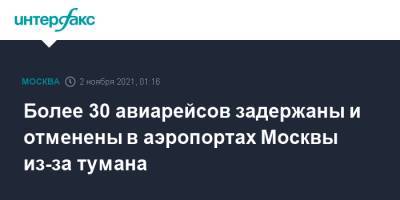 интерфакс

МОСКВА 2 ноября 2021, 01:16

Более 30 авиарейсов задержаны и отменены в аэропортах Москвы из-за тумана